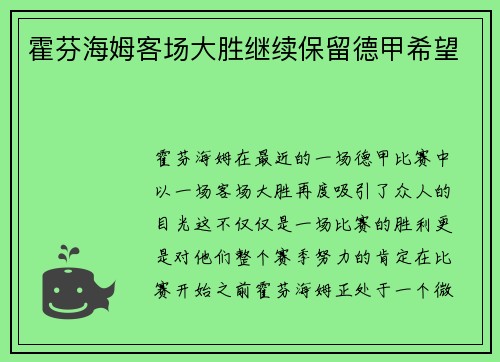 霍芬海姆客场大胜继续保留德甲希望

霍芬海姆在最近的一场德甲比赛中以一场客场大胜再度吸引了众人的目光这不仅仅是一场比赛的胜利更是对他们整个赛季努力的肯定在比赛开始之前霍芬海姆正处于一个微